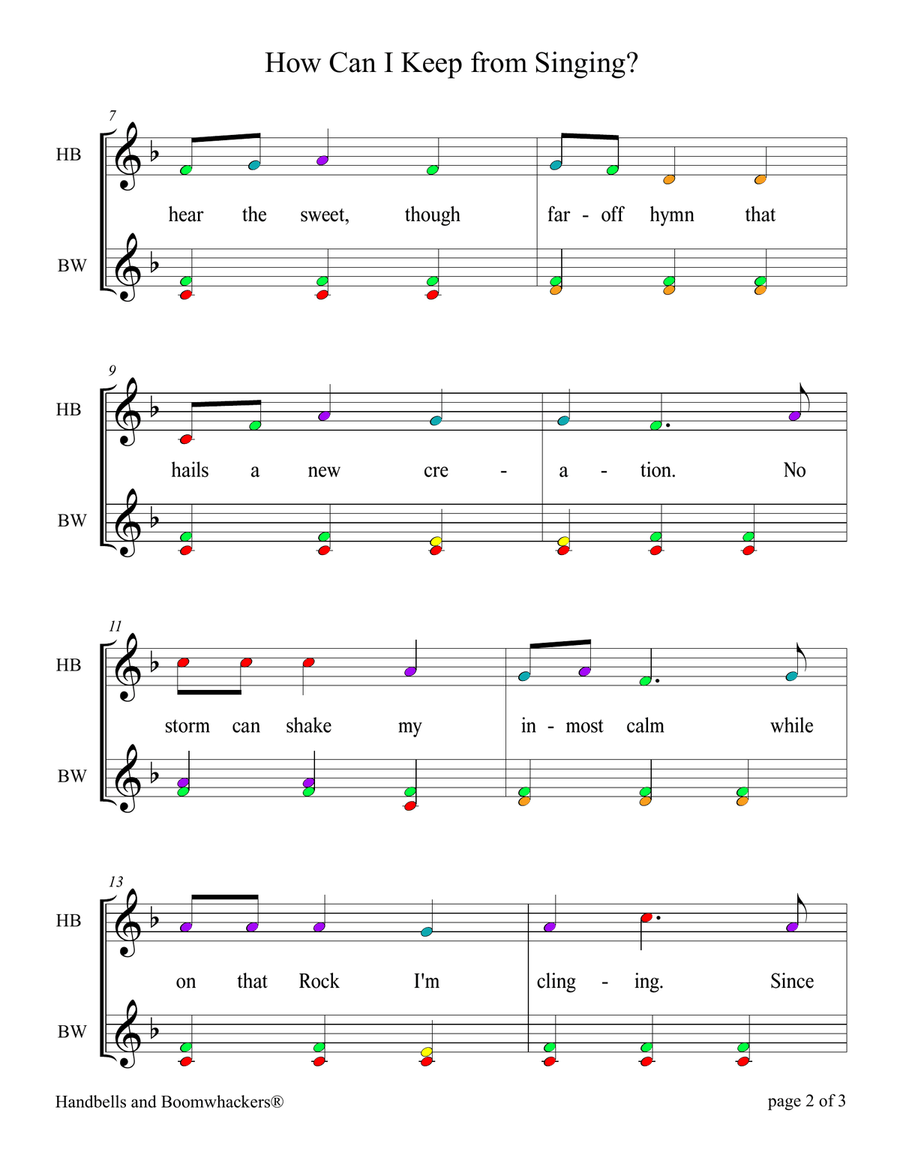 How Can I Keep from Singing?

7

HB

hear the sweet, though far - off hymn that

BW

9

HB

hails a new cre - a - tion. No

BW

11

HB

storm can shake my in - most calm while

BW

13

HB

on that Rock I'm cling - ing. Since

BW

Handbells and Boomwhackers®

page 2 of 3